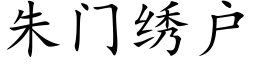 朱门绣户